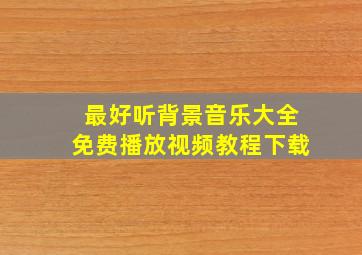 最好听背景音乐大全
免费播放视频教程下载